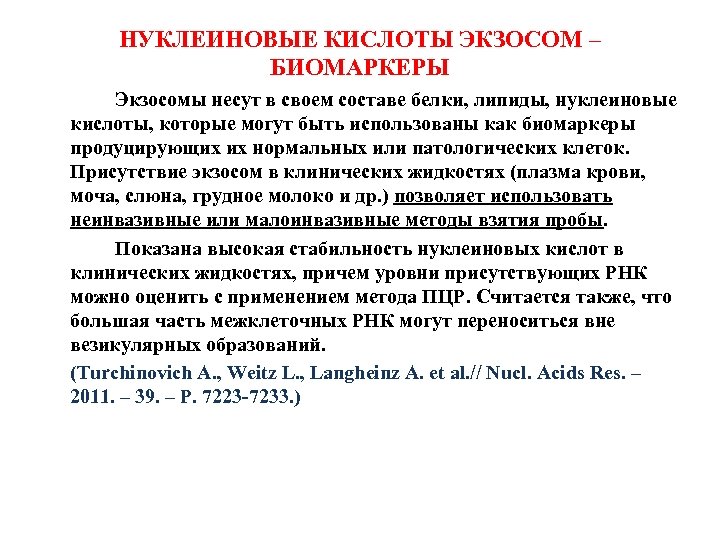 НУКЛЕИНОВЫЕ КИСЛОТЫ ЭКЗОСОМ – БИОМАРКЕРЫ

Экзосомы несут в своем составе белки, липиды, нуклеиновые кислоты, которые могут быть использованы как биомаркеры продуцирующих их нормальных или патологических клеток. Присутствие экзосом в клинических жидкостях (плазма крови, моча, слюна, грудное молоко и др.) позволяет использовать неинвазивные или малоинвазивные методы взятия пробы.

Показана высокая стабильность нуклеиновых кислот в клинических жидкостях, причем уровни присутствующих РНК можно оценить с применением метода ПЦР. Считается также, что большая часть межклеточных РНК могут переноситься вне везикулярных образований.

(Turchinovich A., Weitz L., Langheinz A. et al.// Nucl. Acids Res. – 2011. – 39. – P. 7223-7233.)